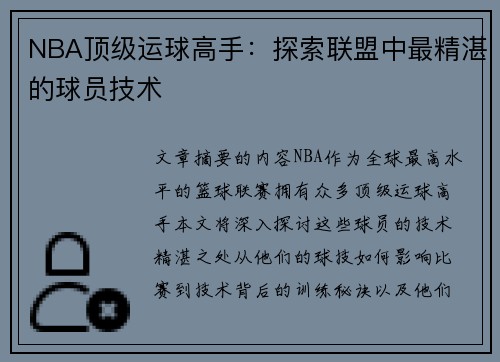 NBA顶级运球高手：探索联盟中最精湛的球员技术

文章摘要的内容NBA作为全球最高水平的篮球联赛拥有众多顶级运球高手本文将深入探讨这些球员的技术精湛之处从他们的球技如何影响比赛到技术背后的训练秘诀以及他们